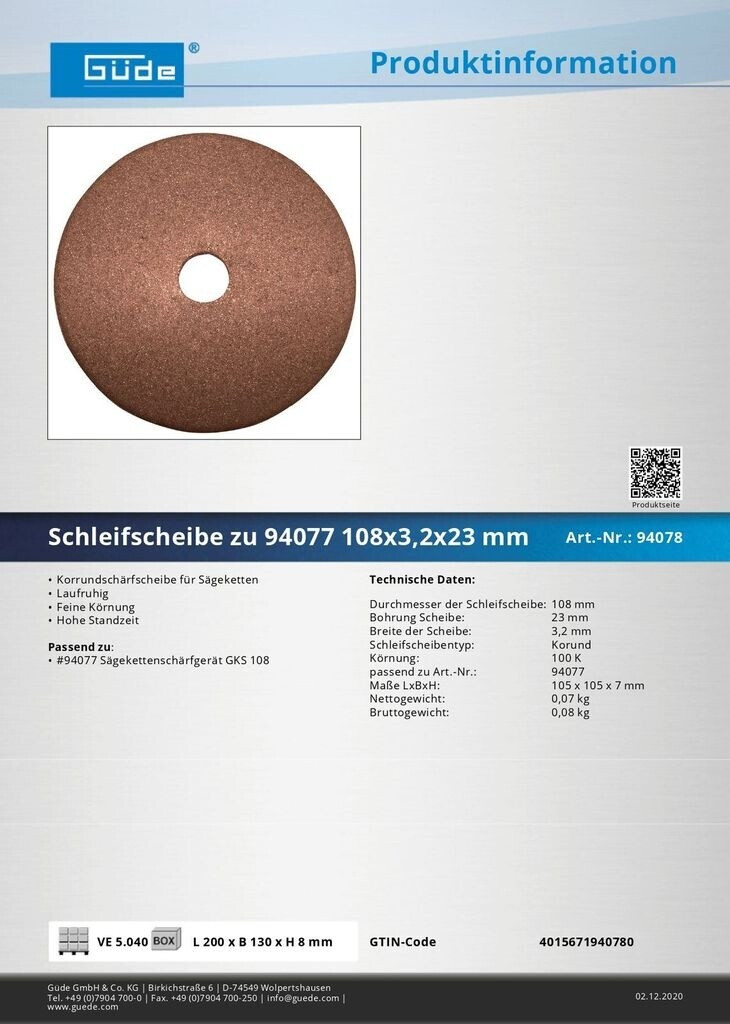 Güde®

Produktinformation

Produktseite

Schleifscheibe zu 94077 108x3,2x23 mm

Art.-Nr.: 94078

• Korrundschärfscheibe für Sägeketten
• Laufruhig
• Feine Körnung
• Hohe Standzeit

Passend zu:
• #94077 Sägekettenschärfgerät GKS 108

Technische Daten:

Durchmesser der Schleifscheibe: 108 mm
Bohrung Scheibe: 23 mm
Breite der Scheibe: 3,2 mm
Schleifscheibentyp: Korund
Körnung: 100 K
passend zu Art.-Nr.: 94077
Maße LxBxH: 105 x 105 x 7 mm
Nettogewicht: 0,07 kg
Bruttogewicht: 0,08 kg

VE 5.040 BOX L 200 x B 130 x H 8 mm

GTIN-Code 4015671940780

Güde GmbH & Co. KG | Birkichstraße 6 | D-74549 Wolpertshausen
Tel. +49 (0)7904 700-0 | Fax. +49 (0)7904 700-250 | info@guede.com | www.guede.com

02.12.2020